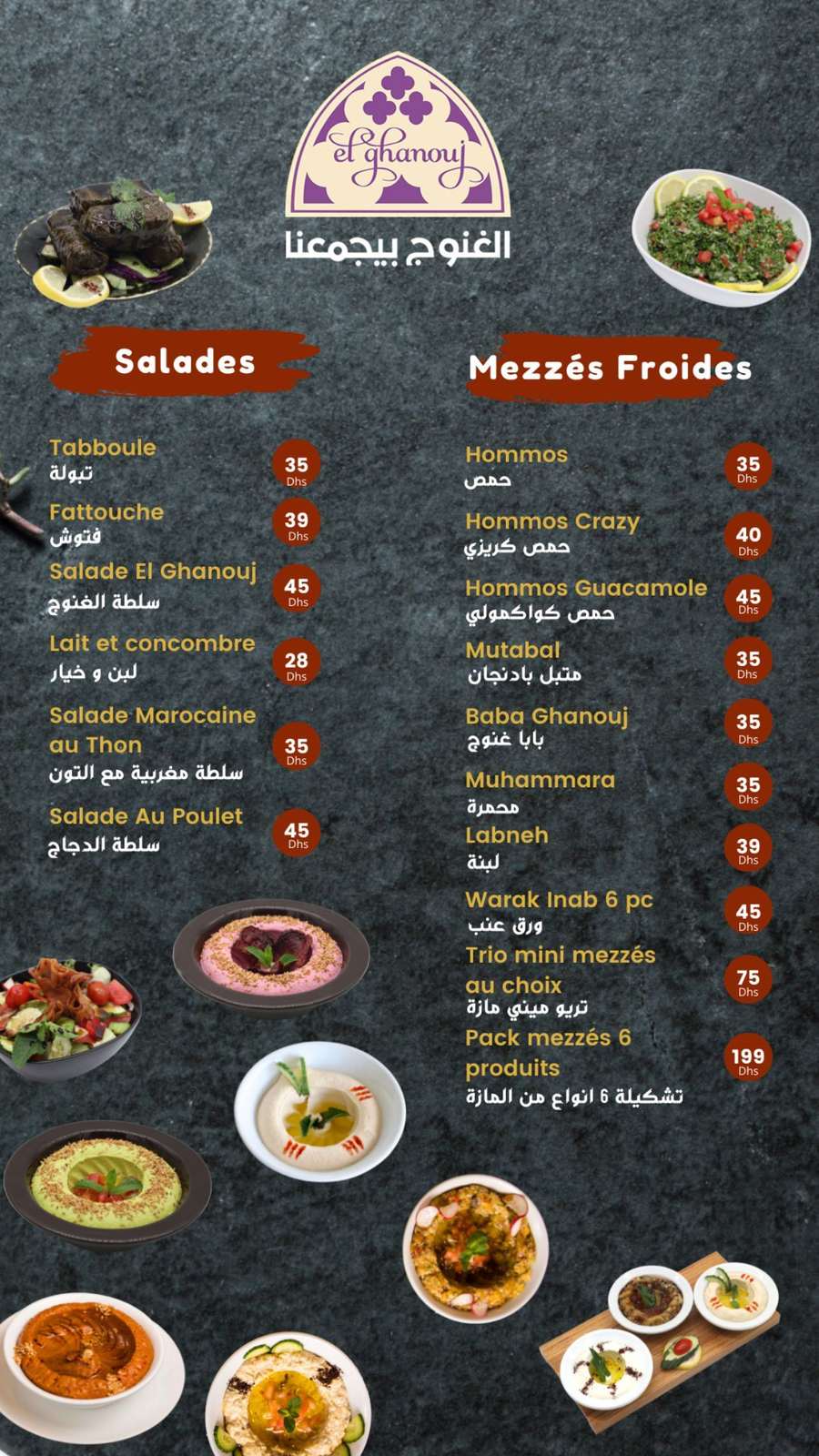 el ghanouj
الغنوج بيجمعنا

Salades

Tabboule
تبولة
35 Dhs

Fattouche
فتوش
39 Dhs

Salade El Ghanouj
سلطة الغنوج
45 Dhs

Lait et concombre
لبن و خيار
28 Dhs

Salade Marocaine au Thon
سلطة مغربية مع التون
35 Dhs

Salade Au Poulet
سلطة الدجاج
45 Dhs

Mezzés Froides

Hommos
حمص
35 Dhs

Hommos Crazy
حمص كريزي
40 Dhs

Hommos Guacamole
حمص كواكمولي
45 Dhs

Mutabal
متبل بادنجان
35 Dhs

Baba Ghanouj
بابا غنوج
35 Dhs

Muhammara
محمرة
35 Dhs

Labneh
لبنة
39 Dhs

Warak Inab 6 pc
ورق عنب
45 Dhs

Trio mini mezzés au choix
تريو ميني مازة
75 Dhs

Pack mezzés 6 produits
تشكيلة 6 انواع من المازة
199 Dhs